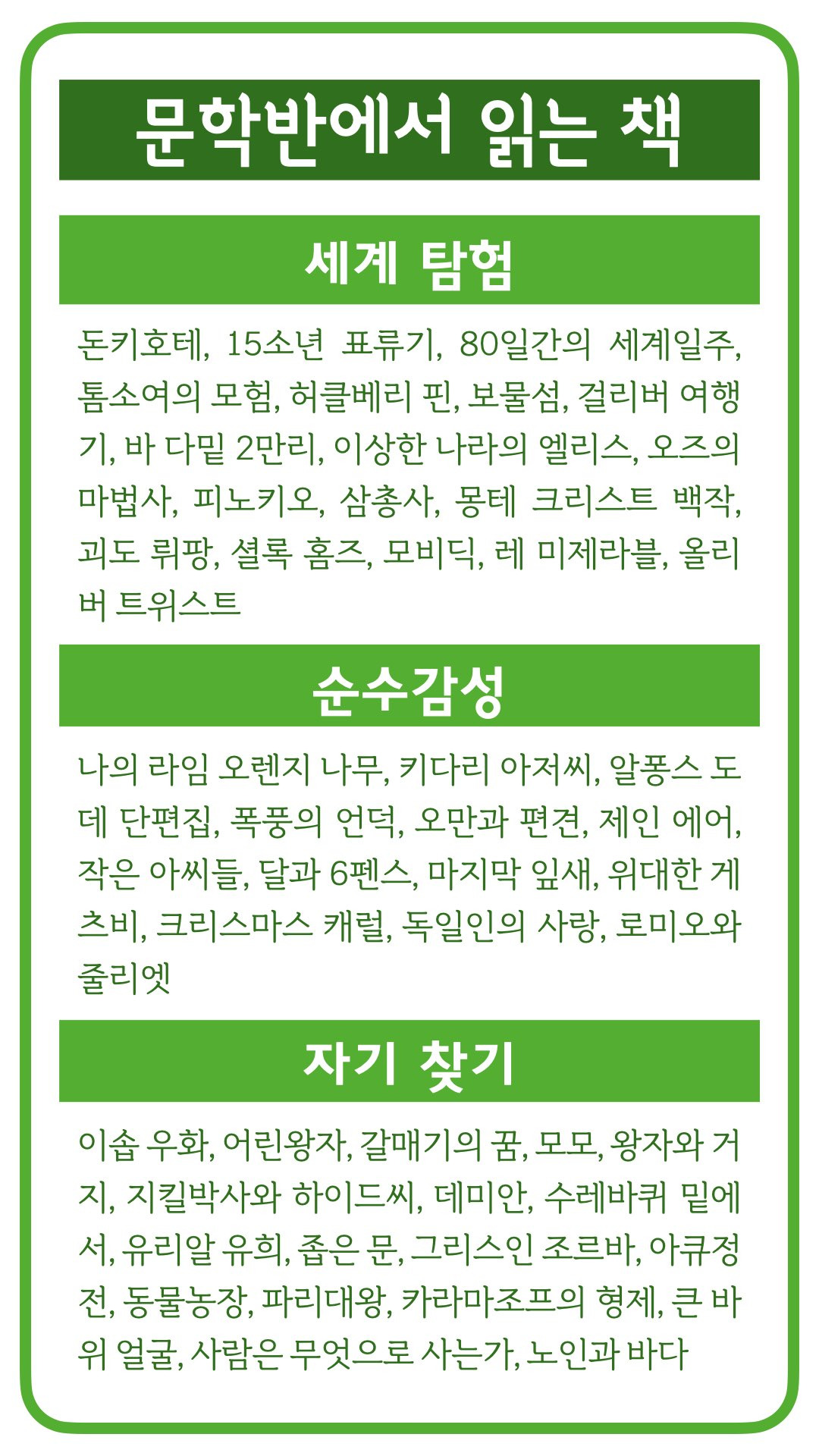 문학반에서 읽는 책

세계 탐험

돈키호테, 15소년 표류기, 80일간의 세계일주, 톰소여의 모험, 허클베리 핀, 보물섬, 걸리버 여행기, 바 다밑 2만리, 이상한 나라의 엘리스, 오즈의 마법사, 피노키오, 삼총사, 몽테 크리스트 백작, 괴도 뤼팡, 셜록 홈즈, 모비딕, 레 미제라블, 올리버 트위스트

순수감성

나의 라임 오렌지 나무, 키다리 아저씨, 알퐁스 도데 단편집, 폭풍의 언덕, 오만과 편견, 제인 에어, 작은 아씨들, 달과 6펜스, 마지막 잎새, 위대한 게츠비, 크리스마스 캐럴, 독일인의 사랑, 로미오와 줄리엣

자기 찾기

이솝 우화, 어린왕자, 갈매기의 꿈, 모모, 왕자와 거지, 지킬박사와 하이드씨, 데미안, 수레바퀴 밑에서, 유리알 유희, 좁은 문, 그리스인 조르바, 아큐정전, 동물농장, 파리대왕, 카라마조프의 형제, 큰 바위 얼굴, 사람은 무엇으로 사는가, 노인과 바다